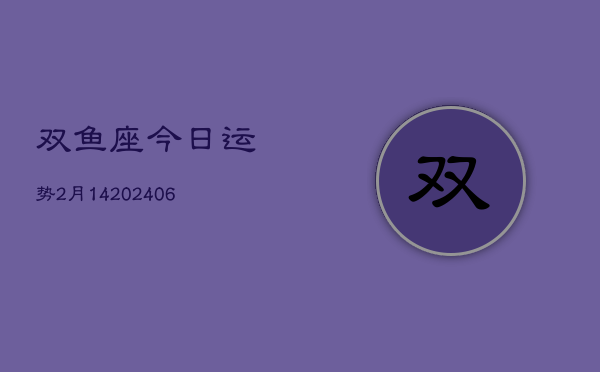 双鱼座今日运

势2月14202406

双